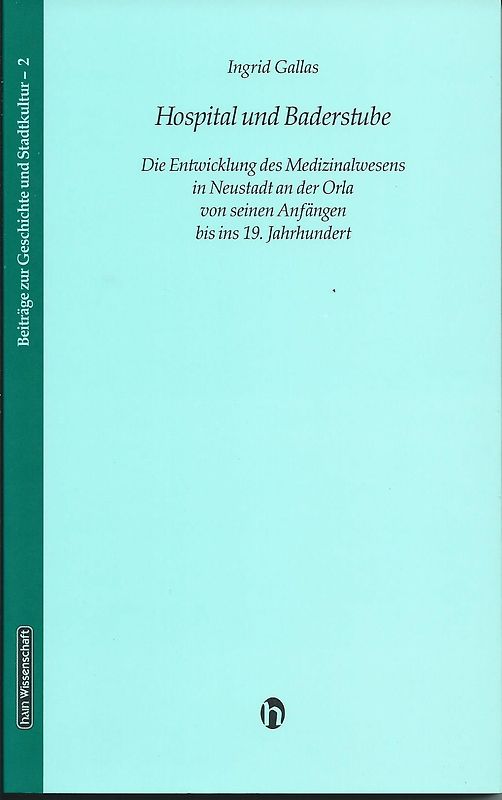 Beiträge zur Geschichte und Stadtkultur – 2

hain Wissenschaft

Ingrid Gallas

Hospital und Baderstube

Die Entwicklung des Medizinalwesens
in Neustadt an der Orla
von seinen Anfängen
bis ins 19. Jahrhundert

h